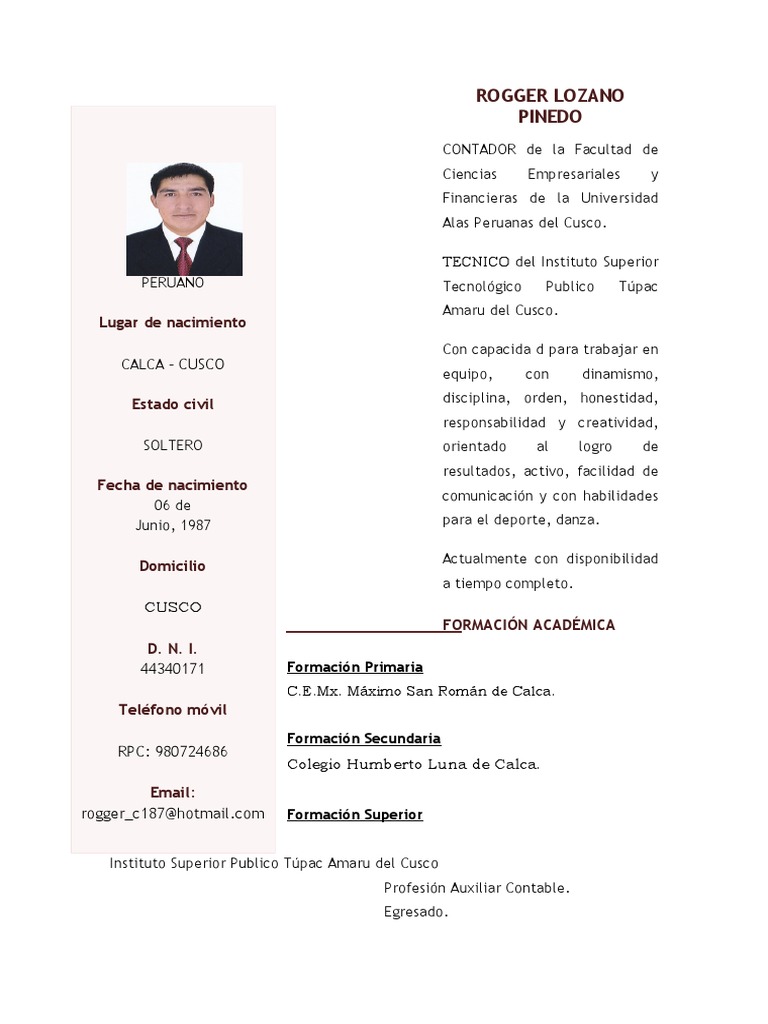 PERUANO

Lugar de nacimiento

CALCA – CUSCO

Estado civil

SOLTERO

Fecha de nacimiento
06 de
Junio, 1987

Domicilio

CUSCO

D. N. I.
44340171

Teléfono móvil

RPC: 980724686

Email:
rogger_c187@hotmail.com

ROGGER LOZANO PINEDO

CONTADOR de la Facultad de Ciencias Empresariales y Financieras de la Universidad Alas Peruanas del Cusco.

TECNICO del Instituto Superior Tecnológico Publico Túpac Amaru del Cusco.

Con capacida d para trabajar en equipo, con dinamismo, disciplina, orden, honestidad, responsabilidad y creatividad, orientado al logro de resultados, activo, facilidad de comunicación y con habilidades para el deporte, danza.

Actualmente con disponibilidad a tiempo completo.

FORMACIÓN ACADÉMICA

Formación Primaria
C.E.Mx. Máximo San Román de Calca.

Formación Secundaria
Colegio Humberto Luna de Calca.

Formación Superior

Instituto Superior Publico Túpac Amaru del Cusco
Profesión Auxiliar Contable.
Egresado.